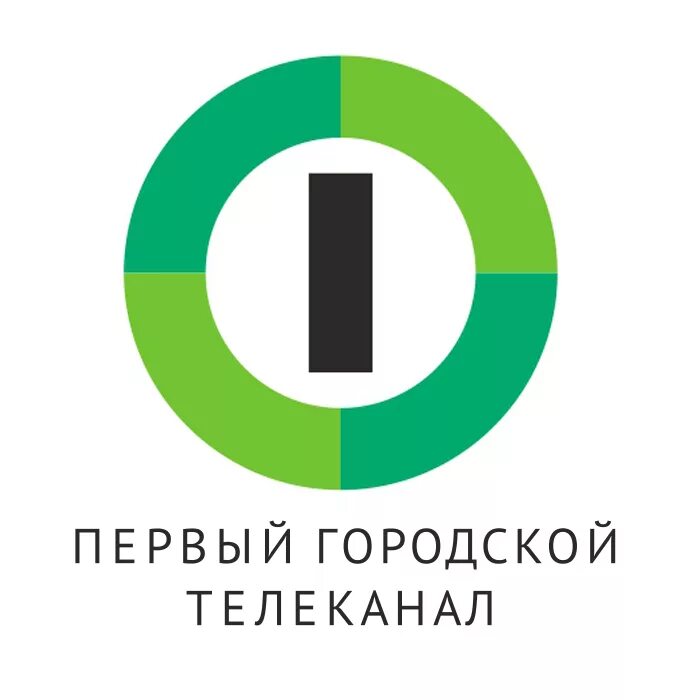 ПЕРВЫЙ ГОРОДСКОЙ
ТЕЛЕКАНАЛ